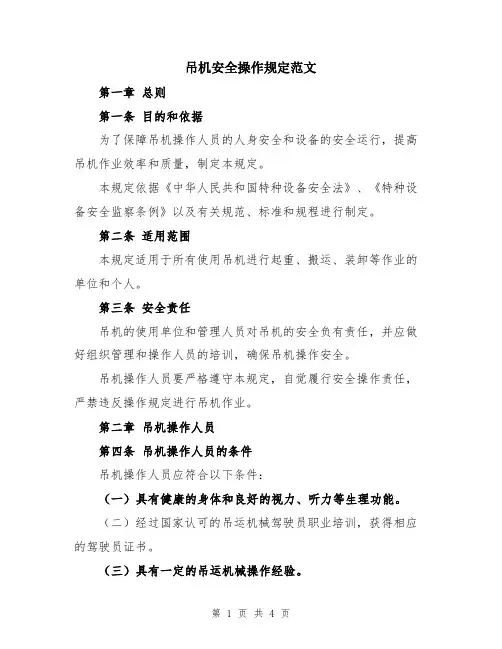 吊机安全操作规定范文

第一章 总则

第一条 目的和依据

为了保障吊机操作人员的人身安全和设备的安全运行，提高吊机作业效率和质量，制定本规定。

本规定依据《中华人民共和国特种设备安全法》、《特种设备安全监察条例》以及有关规范、标准和规程进行制定。

第二条 适用范围

本规定适用于所有使用吊机进行起重、搬运、装卸等作业的单位和个人。

第三条 安全责任

吊机的使用单位和管理人员对吊机的安全负有责任，并应做好组织管理和操作人员的培训，确保吊机操作安全。

吊机操作人员要严格遵守本规定，自觉履行安全操作责任，严禁违反操作规定进行吊机作业。

第二章 吊机操作人员

第四条 吊机操作人员的条件

吊机操作人员应符合以下条件：

（一）具有健康的身体和良好的视力、听力等生理功能。

（二）经过国家认可的吊运机械驾驶员职业培训，获得相应的驾驶员证书。

（三）具有一定的吊运机械操作经验。

第 1 页 共 4 页